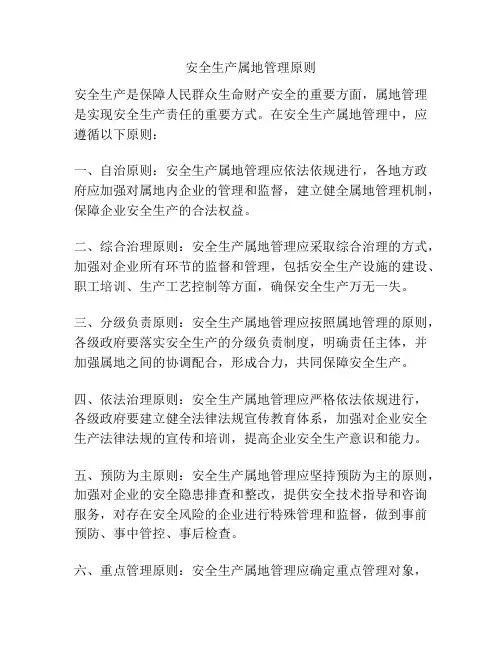 安全生产属地管理原则

安全生产是保障人民群众生命财产安全的重要方面，属地管理是实现安全生产责任的重要方式。在安全生产属地管理中，应遵循以下原则：

一、自治原则：安全生产属地管理应依法依规进行，各地方政府应加强对属地内企业的管理和监督，建立健全属地管理机制，保障企业安全生产的合法权益。

二、综合治理原则：安全生产属地管理应采取综合治理的方式，加强对企业所有环节的监督和管理，包括安全生产设施的建设、职工培训、生产工艺控制等方面，确保安全生产万无一失。

三、分级负责原则：安全生产属地管理应按照属地管理的原则，各级政府要落实安全生产的分级负责制度，明确责任主体，并加强属地之间的协调配合，形成合力，共同保障安全生产。

四、依法治理原则：安全生产属地管理应严格依法依规进行，各级政府要建立健全法律法规宣传教育体系，加强对企业安全生产法律法规的宣传和培训，提高企业安全生产意识和能力。

五、预防为主原则：安全生产属地管理应坚持预防为主的原则，加强对企业的安全隐患排查和整改，提供安全技术指导和咨询服务，对存在安全风险的企业进行特殊管理和监督，做到事前预防、事中管控、事后检查。

六、重点管理原则：安全生产属地管理应确定重点管理对象，